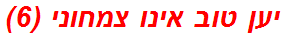 יען טוב אינו צמחוני (6)